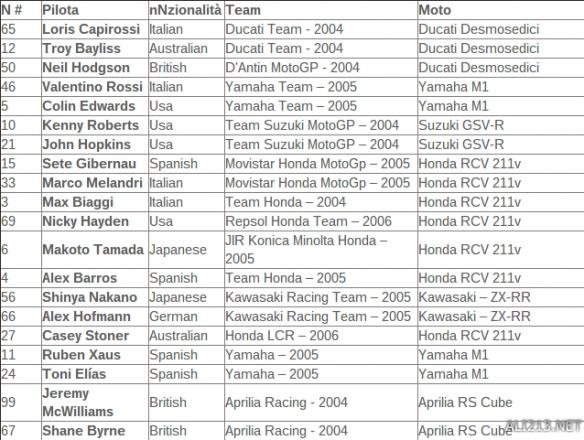 | N # | Pilota | nNzionalità | Team | Moto |
|---|---|---|---|---|
| 65 | Loris Capirossi | Italian | Ducati Team - 2004 | Ducati Desmosedici |
| 12 | Troy Bayliss | Australian | Ducati Team - 2004 | Ducati Desmosedici |
| 50 | Neil Hodgson | British | D'Antin MotoGP - 2004 | Ducati Desmosedici |
| 46 | Valentino Rossi | Italian | Yamaha Team – 2005 | Yamaha M1 |
| 5 | Colin Edwards | Usa | Yamaha Team – 2005 | Yamaha M1 |
| 10 | Kenny Roberts | Usa | Team Suzuki MotoGP – 2004 | Suzuki GSV-R |
| 21 | John Hopkins | Usa | Team Suzuki MotoGP – 2004 | Suzuki GSV-R |
| 15 | Sete Gibernau | Spanish | Movistar Honda MotoGp – 2005 | Honda RCV 211v |
| 33 | Marco Melandri | Italian | Movistar Honda MotoGp – 2005 | Honda RCV 211v |
| 3 | Max Biaggi | Italian | Team Honda – 2004 | Honda RCV 211v |
| 69 | Nicky Hayden | Usa | Repsol Honda Team – 2006 | Honda RCV 211v |
| 6 | Makoto Tamada | Japanese | JIR Konica Minolta Honda – 2005 | Honda RCV 211v |
| 4 | Alex Barros | Spanish | Team Honda – 2005 | Honda RCV 211v |
| 56 | Shinya Nakano | Japanese | Kawasaki Racing Team – 2005 | Kawasaki – ZX-RR |
| 66 | Alex Hofmann | German | Kawasaki Racing Team – 2005 | Kawasaki – ZX-RR |
| 27 | Casey Stoner | Australian | Honda LCR – 2006 | Honda RCV 211v |
| 11 | Ruben Xaus | Spanish | Yamaha – 2005 | Yamaha M1 |
| 24 | Toni Elías | Spanish | Yamaha – 2005 | Yamaha M1 |
| 99 | Jeremy McWilliams | British | Aprilia Racing - 2004 | Aprilia RS Cube |
| 67 | Shane Byrne | British | Aprilia Racing - 2004 | Aprilia RS Cube |

ALI213.NET